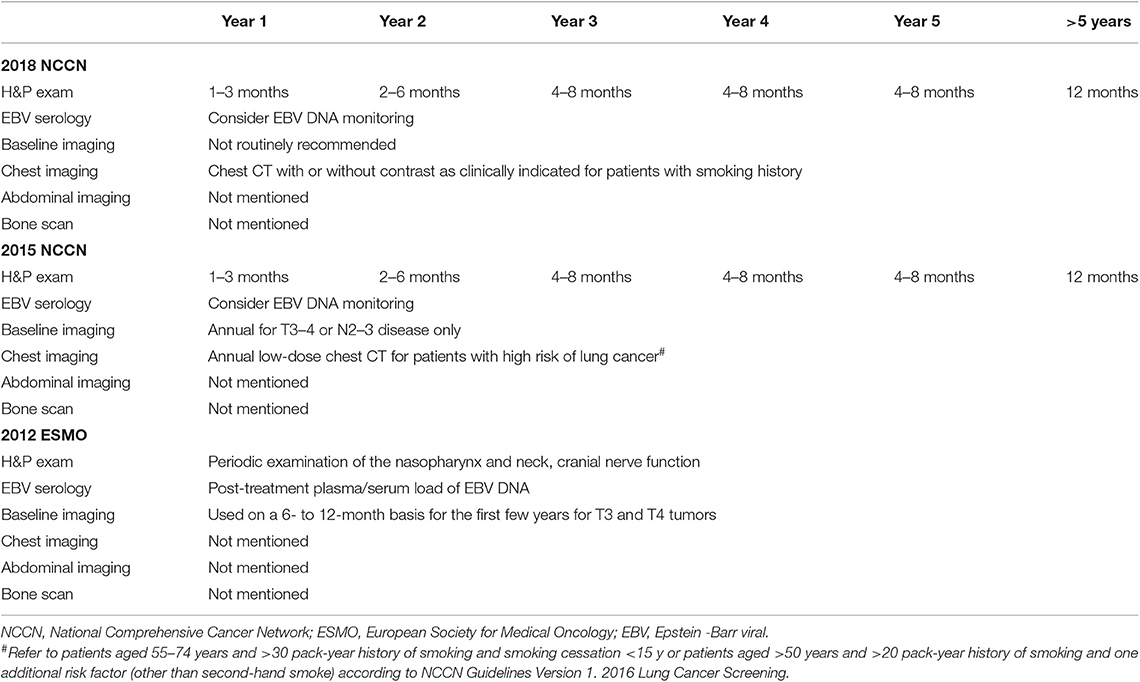 |  | Year 1 | Year 2 | Year 3 | Year 4 | Year 5 | >5 years |
|---|---|---|---|---|---|---|
| **2018 NCCN** | | | | | | |
| H&P exam | 1–3 months | 2–6 months | 4–8 months | 4–8 months | 4–8 months | 12 months |
| EBV serology | Consider EBV DNA monitoring | | | | | |
| Baseline imaging | Not routinely recommended | | | | | |
| Chest imaging | Chest CT with or without contrast as clinically indicated for patients with smoking history | | | | | |
| Abdominal imaging | Not mentioned | | | | | |
| Bone scan | Not mentioned | | | | | |
| **2015 NCCN** | | | | | | |
| H&P exam | 1–3 months | 2–6 months | 4–8 months | 4–8 months | 4–8 months | 12 months |
| EBV serology | Consider EBV DNA monitoring | | | | | |
| Baseline imaging | Annual for T3–4 or N2–3 disease only | | | | | |
| Chest imaging | Annual low-dose chest CT for patients with high risk of lung cancer$^{\#}$ | | | | | |
| Abdominal imaging | Not mentioned | | | | | |
| Bone scan | Not mentioned | | | | | |
| **2012 ESMO** | | | | | | |
| H&P exam | Periodic examination of the nasopharynx and neck, cranial nerve function | | | | | |
| EBV serology | Post-treatment plasma/serum load of EBV DNA | | | | | |
| Baseline imaging | Used on a 6- to 12-month basis for the first few years for T3 and T4 tumors | | | | | |
| Chest imaging | Not mentioned | | | | | |
| Abdominal imaging | Not mentioned | | | | | |
| Bone scan | Not mentioned | | | | | |

NCCN, National Comprehensive Cancer Network; ESMO, European Society for Medical Oncology; EBV, Epstein -Barr viral.

$^{\#}$Refer to patients aged 55–74 years and >30 pack-year history of smoking and smoking cessation <15 y or patients aged >50 years and >20 pack-year history of smoking and one additional risk factor (other than second-hand smoke) according to NCCN Guidelines Version 1. 2016 Lung Cancer Screening.